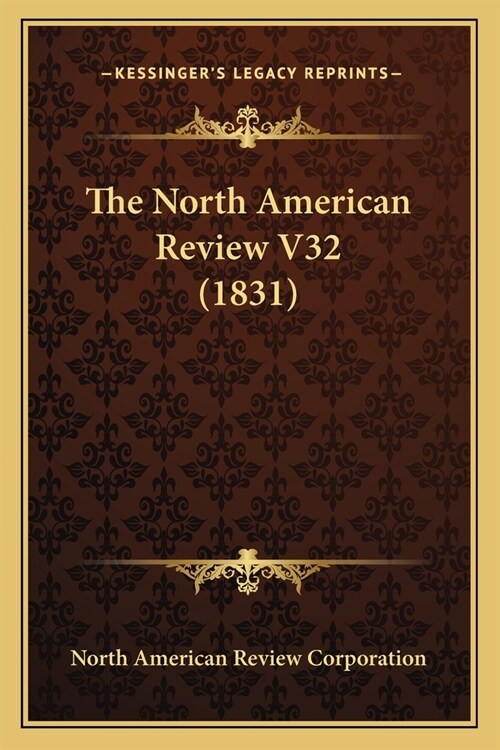 —KESSINGER'S LEGACY REPRINTS—

The North American Review V32 (1831)

North American Review Corporation